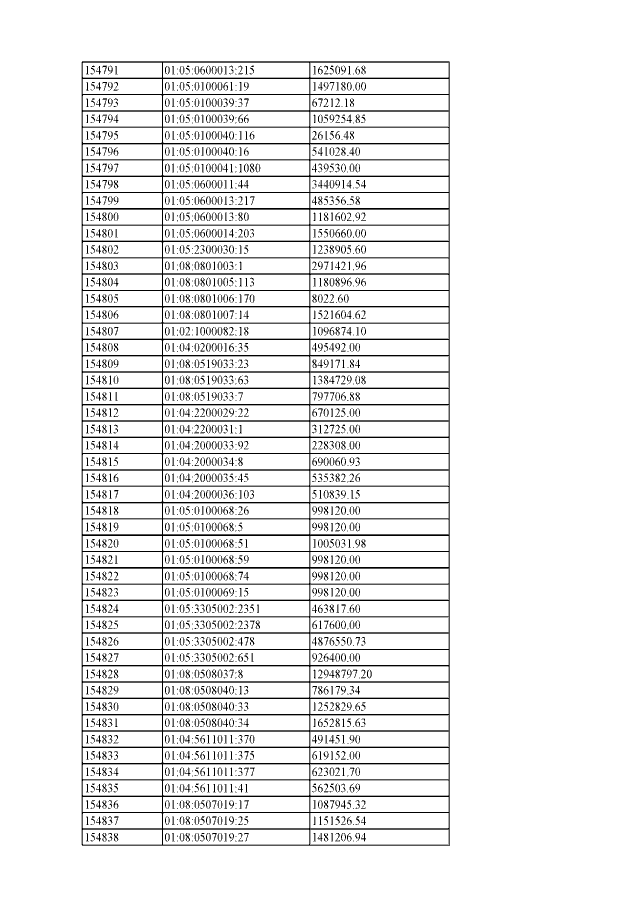 | 154791 | 01:05:0600013:215 | 1625091.68 |
|---|---|---|
| 154792 | 01:05:0100061:19 | 1497180.00 |
| 154793 | 01:05:0100039:37 | 67212.18 |
| 154794 | 01:05:0100039:66 | 1059254.85 |
| 154795 | 01:05:0100040:116 | 26156.48 |
| 154796 | 01:05:0100040:16 | 541028.40 |
| 154797 | 01:05:0100041:1080 | 439530.00 |
| 154798 | 01:05:0600011:44 | 3440914.54 |
| 154799 | 01:05:0600013:217 | 485356.58 |
| 154800 | 01:05:0600013:80 | 1181602.92 |
| 154801 | 01:05:0600014:203 | 1550660.00 |
| 154802 | 01:05:2300030:15 | 1238905.60 |
| 154803 | 01:08:0801003:1 | 2971421.96 |
| 154804 | 01:08:0801005:113 | 1180896.96 |
| 154805 | 01:08:0801006:170 | 8022.60 |
| 154806 | 01:08:0801007:14 | 1521604.62 |
| 154807 | 01:02:1000082:18 | 1096874.10 |
| 154808 | 01:04:0200016:35 | 495492.00 |
| 154809 | 01:08:0519033:23 | 849171.84 |
| 154810 | 01:08:0519033:63 | 1384729.08 |
| 154811 | 01:08:0519033:7 | 797706.88 |
| 154812 | 01:04:2200029:22 | 670125.00 |
| 154813 | 01:04:2200031:1 | 312725.00 |
| 154814 | 01:04:2000033:92 | 228308.00 |
| 154815 | 01:04:2000034:8 | 690060.93 |
| 154816 | 01:04:2000035:45 | 535382.26 |
| 154817 | 01:04:2000036:103 | 510839.15 |
| 154818 | 01:05:0100068:26 | 998120.00 |
| 154819 | 01:05:0100068:5 | 998120.00 |
| 154820 | 01:05:0100068:51 | 1005031.98 |
| 154821 | 01:05:0100068:59 | 998120.00 |
| 154822 | 01:05:0100068:74 | 998120.00 |
| 154823 | 01:05:0100069:15 | 998120.00 |
| 154824 | 01:05:3305002:2351 | 463817.60 |
| 154825 | 01:05:3305002:2378 | 617600.00 |
| 154826 | 01:05:3305002:478 | 4876550.73 |
| 154827 | 01:05:3305002:651 | 926400.00 |
| 154828 | 01:08:0508037:8 | 12948797.20 |
| 154829 | 01:08:0508040:13 | 786179.34 |
| 154830 | 01:08:0508040:33 | 1252829.65 |
| 154831 | 01:08:0508040:34 | 1652815.63 |
| 154832 | 01:04:5611011:370 | 491451.90 |
| 154833 | 01:04:5611011:375 | 619152.00 |
| 154834 | 01:04:5611011:377 | 623021.70 |
| 154835 | 01:04:5611011:41 | 562503.69 |
| 154836 | 01:08:0507019:17 | 1087945.32 |
| 154837 | 01:08:0507019:25 | 1151526.54 |
| 154838 | 01:08:0507019:27 | 1481206.94 |